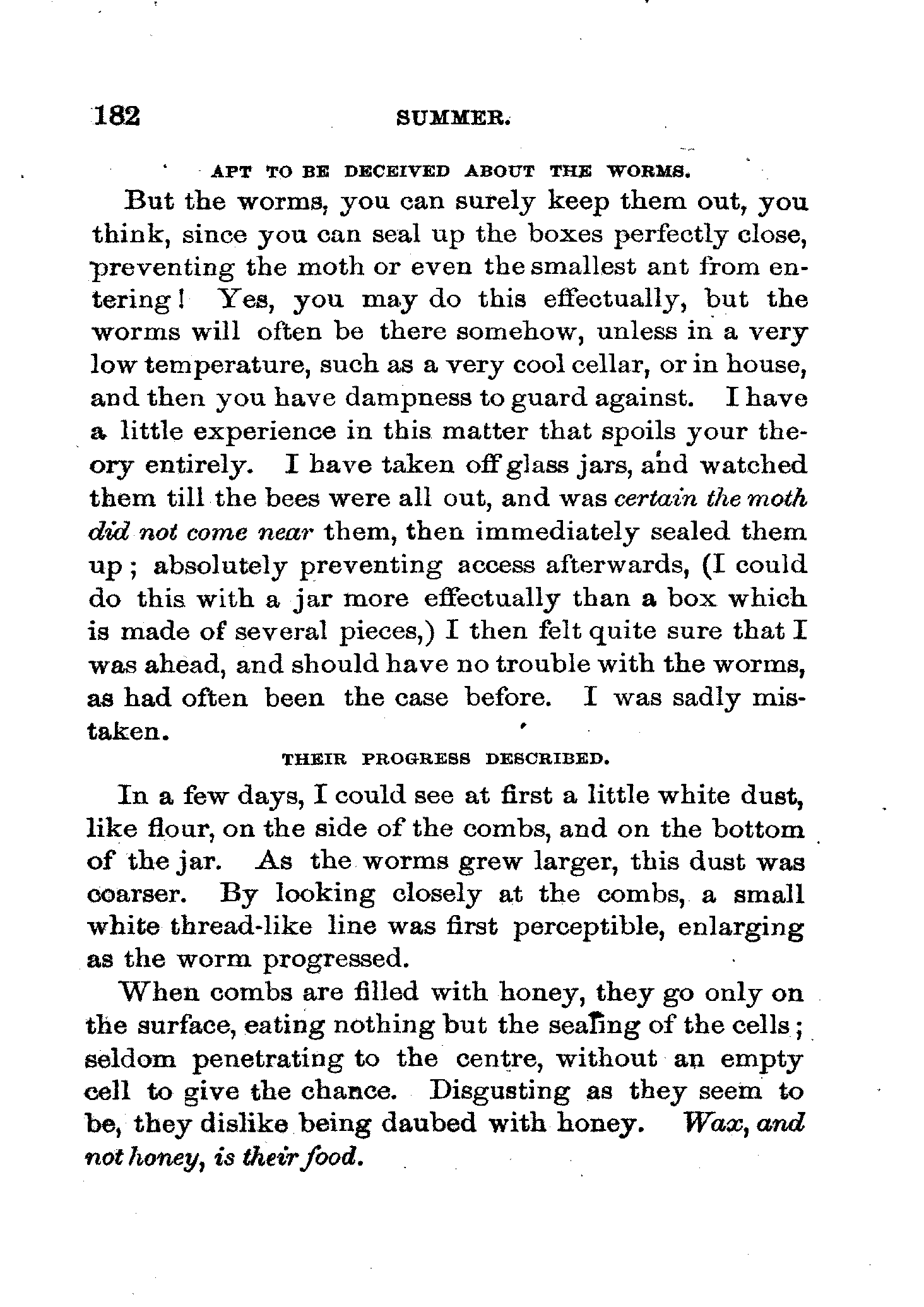 182 SUMMER.

APT TO BE DECEIVED ABOUT THE WORMS.

But the worms, you can surely keep them out, you think, since you can seal up the boxes perfectly close, preventing the moth or even the smallest ant from entering! Yes, you may do this effectually, but the worms will often be there somehow, unless in a very low temperature, such as a very cool cellar, or in house, and then you have dampness to guard against. I have a little experience in this matter that spoils your theory entirely. I have taken off glass jars, and watched them till the bees were all out, and was certain the moth did not come near them, then immediately sealed them up; absolutely preventing access afterwards, (I could do this with a jar more effectually than a box which is made of several pieces,) I then felt quite sure that I was ahead, and should have no trouble with the worms, as had often been the case before. I was sadly mistaken.

THEIR PROGRESS DESCRIBED.

In a few days, I could see at first a little white dust, like flour, on the side of the combs, and on the bottom of the jar. As the worms grew larger, this dust was coarser. By looking closely at the combs, a small white thread-like line was first perceptible, enlarging as the worm progressed.

When combs are filled with honey, they go only on the surface, eating nothing but the sealing of the cells; seldom penetrating to the centre, without an empty cell to give the chance. Disgusting as they seem to be, they dislike being daubed with honey. Wax, and not honey, is their food.